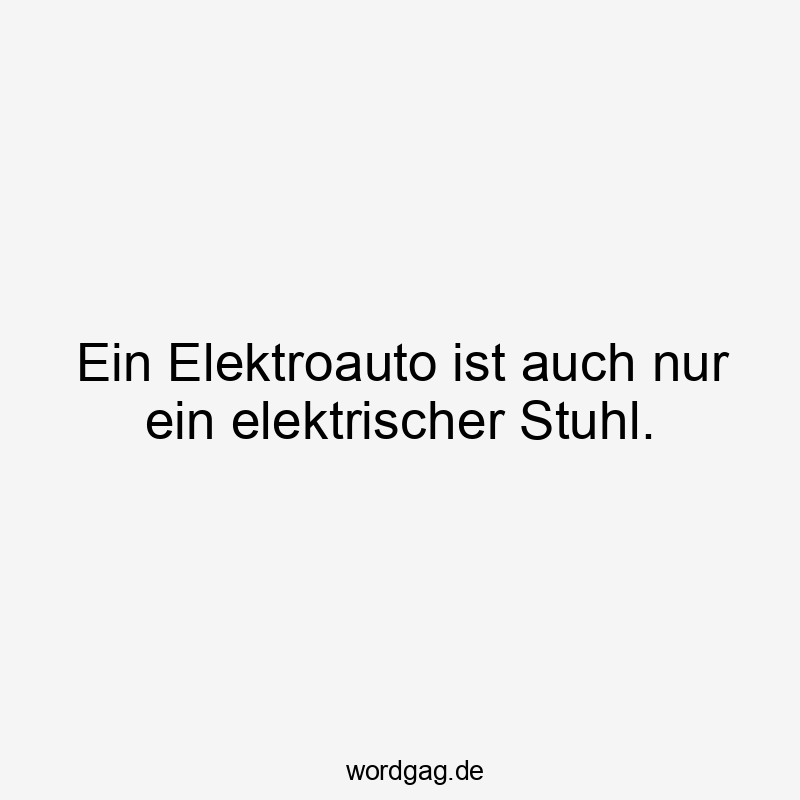 Ein Elektroauto ist auch nur ein elektrischer Stuhl.

wordgag.de